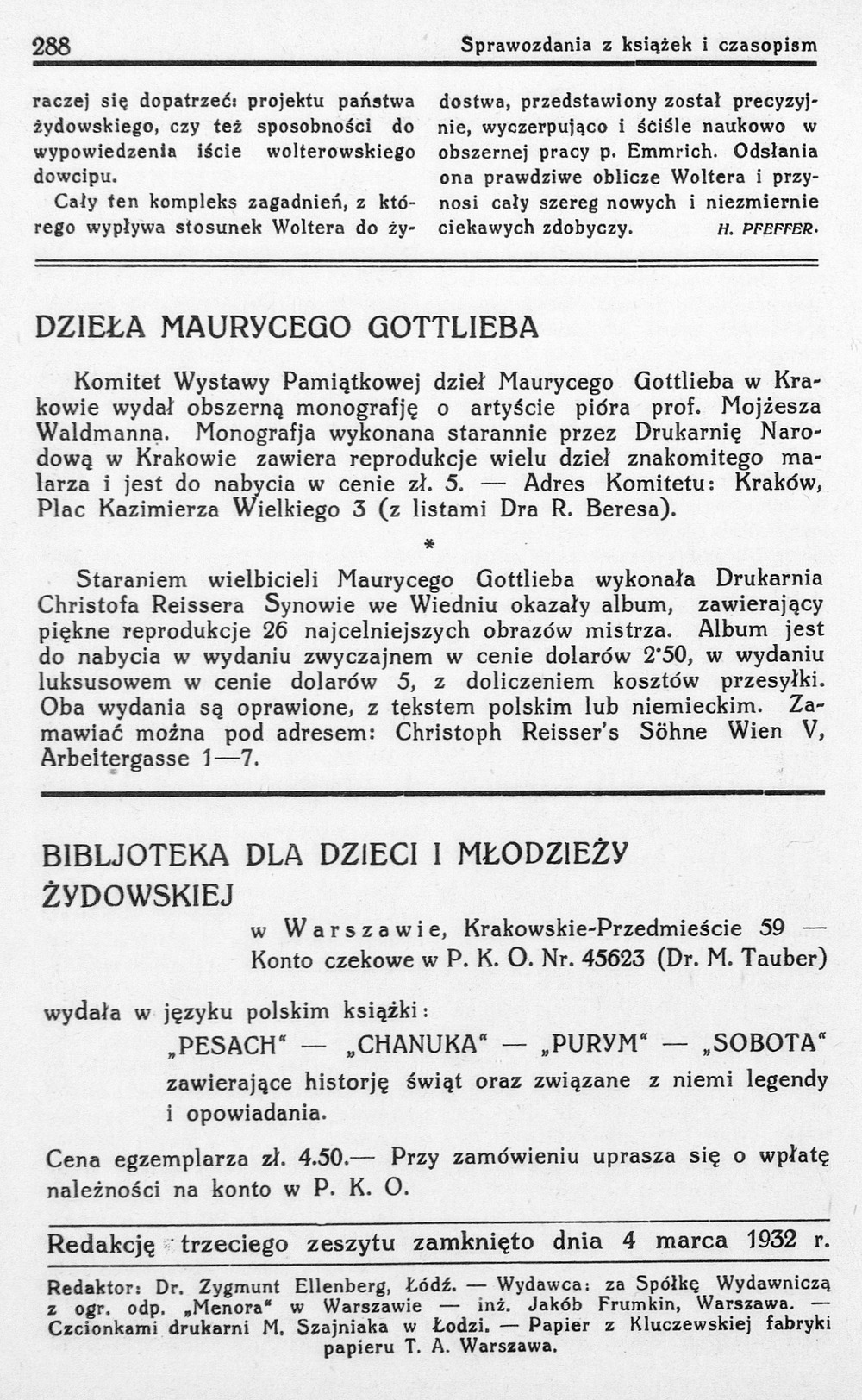 288 Sprawozdania z książek i czasopism

raczej się dopatrzeć: projektu państwa żydowskiego, czy też sposobności do wypowiedzenia iście wolterowskiego dowcipu.

Cały ten kompleks zagadnień, z którego wypływa stosunek Woltera do żydostwa, przedstawiony został precyzyjnie, wyczerpująco i ściśle naukowo w obszernej pracy p. Emmrich. Odsłania ona prawdziwe oblicze Woltera i przynosi cały szereg nowych i niezmiernie ciekawych zdobyczy. H. PFEFFER.

DZIEŁA MAURYCEGO GOTTLIEBA

Komitet Wystawy Pamiątkowej dzieł Maurycego Gottlieba w Krakowie wydał obszerną monografję o artyście pióra prof. Mojżesza Waldmanna. Monografja wykonana starannie przez Drukarnię Narodową w Krakowie zawiera reprodukcje wielu dzieł znakomitego malarza i jest do nabycia w cenie zł. 5. — Adres Komitetu: Kraków, Plac Kazimierza Wielkiego 3 (z listami Dra R. Beresa).

*

Staraniem wielbicieli Maurycego Gottlieba wykonała Drukarnia Christofa Reissera Synowie we Wiedniu okazały album, zawierający piękne reprodukcje 26 najcelniejszych obrazów mistrza. Album jest do nabycia w wydaniu zwyczajnem w cenie dolarów 2'50, w wydaniu luksusowem w cenie dolarów 5, z doliczeniem kosztów przesyłki. Oba wydania są oprawione, z tekstem polskim lub niemieckim. Zamawiać można pod adresem: Christoph Reisser's Söhne Wien V, Arbeitergasse 1—7.

BIBLJOTEKA DLA DZIECI I MŁODZIEŻY ŻYDOWSKIEJ

w Warszawie, Krakowskie-Przedmieście 59 — Konto czekowe w P. K. O. Nr. 45623 (Dr. M. Tauber)

wydała w języku polskim książki:

„PESACH" — „CHANUKA" — „PURYM" — „SOBOTA"

zawierające historję świąt oraz związane z niemi legendy i opowiadania.

Cena egzemplarza zł. 4.50.— Przy zamówieniu uprasza się o wpłatę należności na konto w P. K. O.

Redakcję trzeciego zeszytu zamknięto dnia 4 marca 1932 r.

Redaktor: Dr. Zygmunt Ellenberg, Łódź. — Wydawca: za Spółkę Wydawniczą z ogr. odp. „Menora" w Warszawie — inż. Jakób Frumkin, Warszawa. — Czcionkami drukarni M. Szajniaka w Łodzi. — Papier z Kluczewskiej fabryki papieru T. A. Warszawa.